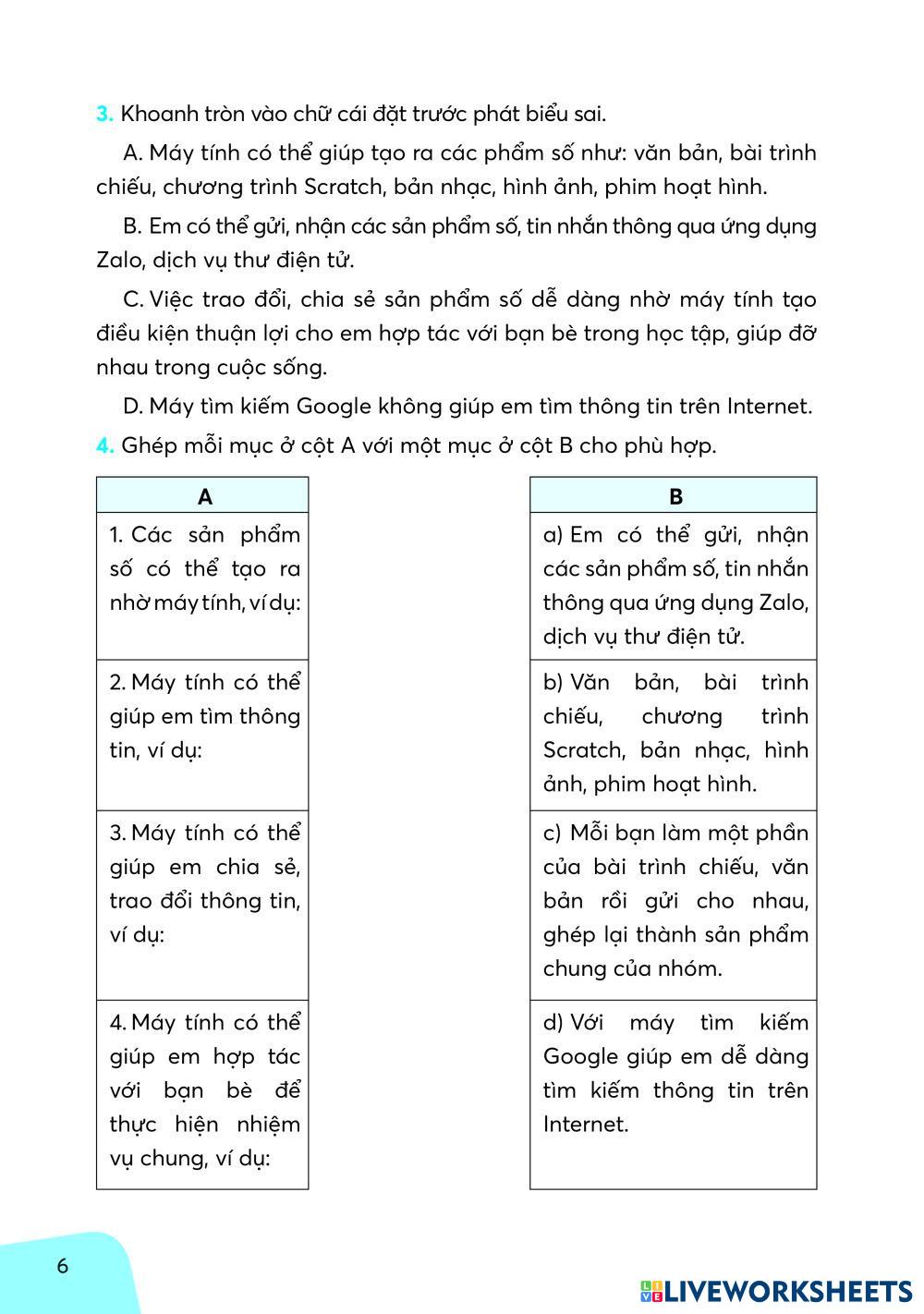 3. Khoanh tròn vào chữ cái đặt trước phát biểu sai.

A. Máy tính có thể giúp tạo ra các phẩm số như: văn bản, bài trình chiếu, chương trình Scratch, bản nhạc, hình ảnh, phim hoạt hình.

B. Em có thể gửi, nhận các sản phẩm số, tin nhắn thông qua ứng dụng Zalo, dịch vụ thư điện tử.

C. Việc trao đổi, chia sẻ sản phẩm số dễ dàng nhờ máy tính tạo điều kiện thuận lợi cho em hợp tác với bạn bè trong học tập, giúp đỡ nhau trong cuộc sống.

D. Máy tìm kiếm Google không giúp em tìm thông tin trên Internet.

4. Ghép mỗi mục ở cột A với một mục ở cột B cho phù hợp.

| A |
|---|
| 1. Các sản phẩm số có thể tạo ra nhờ máy tính, ví dụ: |
| 2. Máy tính có thể giúp em tìm thông tin, ví dụ: |
| 3. Máy tính có thể giúp em chia sẻ, trao đổi thông tin, ví dụ: |
| 4. Máy tính có thể giúp em hợp tác với bạn bè để thực hiện nhiệm vụ chung, ví dụ: |

| B |
|---|
| a) Em có thể gửi, nhận các sản phẩm số, tin nhắn thông qua ứng dụng Zalo, dịch vụ thư điện tử. |
| b) Văn bản, bài trình chiếu, chương trình Scratch, bản nhạc, hình ảnh, phim hoạt hình. |
| c) Mỗi bạn làm một phần của bài trình chiếu, văn bản rồi gửi cho nhau, ghép lại thành sản phẩm chung của nhóm. |
| d) Với máy tìm kiếm Google giúp em dễ dàng tìm kiếm thông tin trên Internet. |

6

LIVEWORKSHEETS